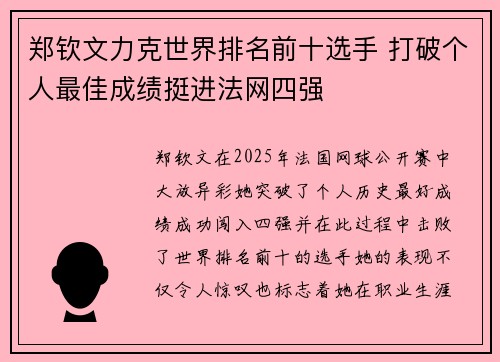 郑钦文力克世界排名前十选手 打破个人最佳成绩挺进法网四强

郑钦文在2025年法国网球公开赛中大放异彩她突破了个人历史最好成绩成功闯入四强并在此过程中击败了世界排名前十的选手她的表现不仅令人惊叹也标志着她在职业生涯